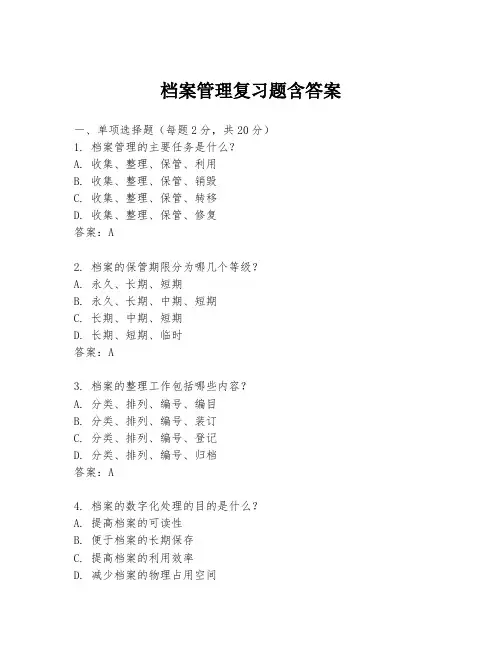 档案管理复习题含答案

一、单项选择题（每题2分，共20分）
1. 档案管理的主要任务是什么？
A. 收集、整理、保管、利用
B. 收集、整理、保管、销毁
C. 收集、整理、保管、转移
D. 收集、整理、保管、修复
答案：A

2. 档案的保管期限分为哪几个等级？
A. 永久、长期、短期
B. 永久、长期、中期、短期
C. 长期、中期、短期
D. 长期、短期、临时
答案：A

3. 档案的整理工作包括哪些内容？
A. 分类、排列、编号、编目
B. 分类、排列、编号、装订
C. 分类、排列、编号、登记
D. 分类、排列、编号、归档
答案：A

4. 档案的数字化处理的目的是什么？
A. 提高档案的可读性
B. 便于档案的长期保存
C. 提高档案的利用效率
D. 减少档案的物理占用空间